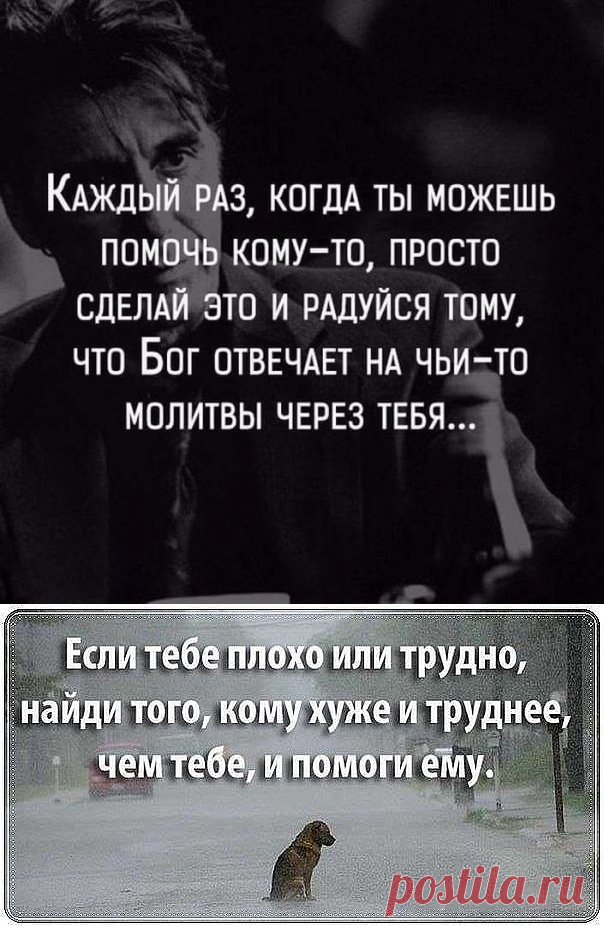 Каждый раз, когда ты можешь помочь кому-то, просто сделай это и радуйся тому, что Бог отвечает на чьи-то молитвы через тебя...

Если тебе плохо или трудно, найди того, кому хуже и труднее, чем тебе, и помоги ему.

postila.ru